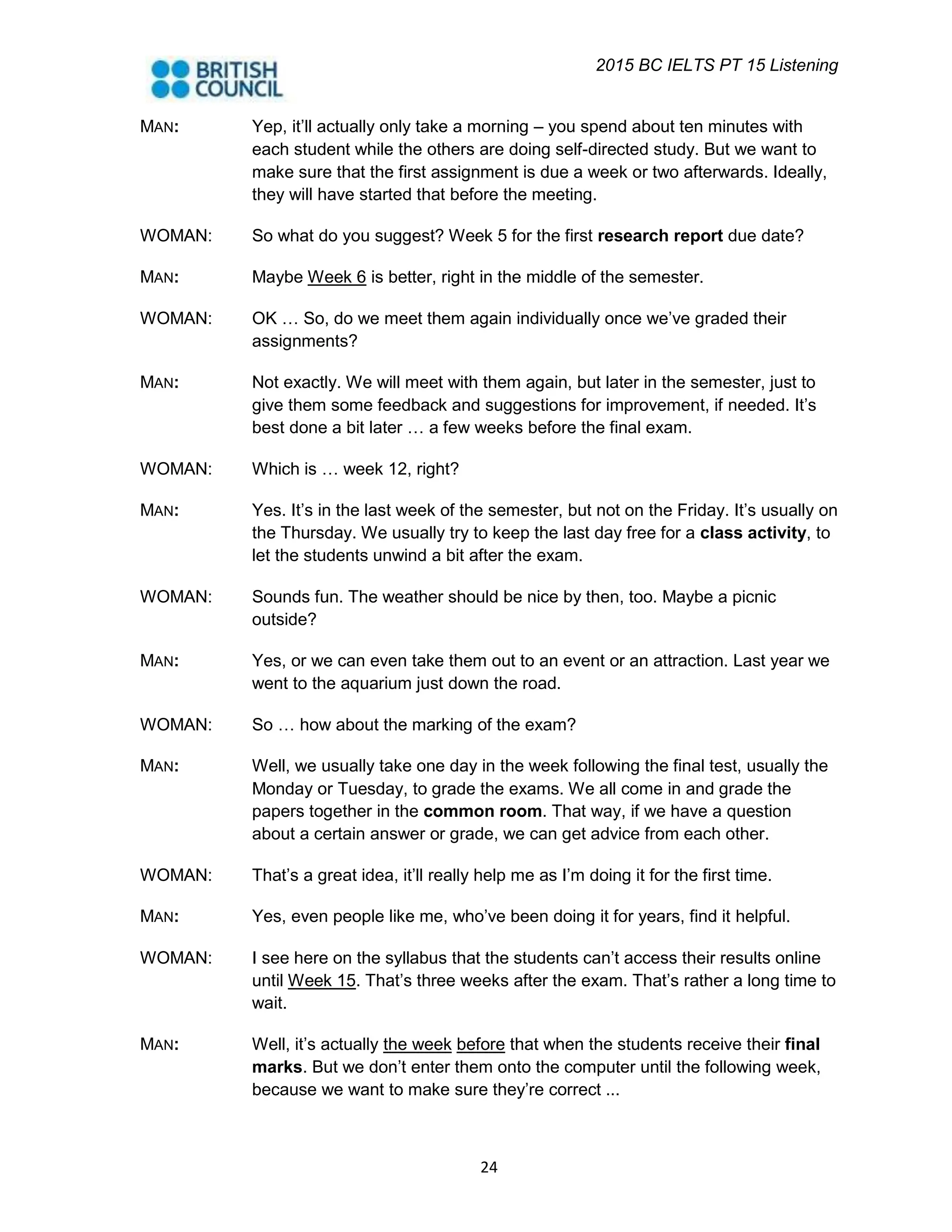 BRITISH COUNCIL

2015 BC IELTS PT 15 Listening

MAN: Yep, it'll actually only take a morning – you spend about ten minutes with each student while the others are doing self-directed study. But we want to make sure that the first assignment is due a week or two afterwards. Ideally, they will have started that before the meeting.

WOMAN: So what do you suggest? Week 5 for the first research report due date?

MAN: Maybe Week 6 is better, right in the middle of the semester.

WOMAN: OK … So, do we meet them again individually once we've graded their assignments?

MAN: Not exactly. We will meet with them again, but later in the semester, just to give them some feedback and suggestions for improvement, if needed. It's best done a bit later … a few weeks before the final exam.

WOMAN: Which is … week 12, right?

MAN: Yes. It's in the last week of the semester, but not on the Friday. It's usually on the Thursday. We usually try to keep the last day free for a class activity, to let the students unwind a bit after the exam.

WOMAN: Sounds fun. The weather should be nice by then, too. Maybe a picnic outside?

MAN: Yes, or we can even take them out to an event or an attraction. Last year we went to the aquarium just down the road.

WOMAN: So … how about the marking of the exam?

MAN: Well, we usually take one day in the week following the final test, usually the Monday or Tuesday, to grade the exams. We all come in and grade the papers together in the common room. That way, if we have a question about a certain answer or grade, we can get advice from each other.

WOMAN: That's a great idea, it'll really help me as I'm doing it for the first time.

MAN: Yes, even people like me, who've been doing it for years, find it helpful.

WOMAN: I see here on the syllabus that the students can't access their results online until Week 15. That's three weeks after the exam. That's rather a long time to wait.

MAN: Well, it's actually the week before that when the students receive their final marks. But we don't enter them onto the computer until the following week, because we want to make sure they're correct ...

24